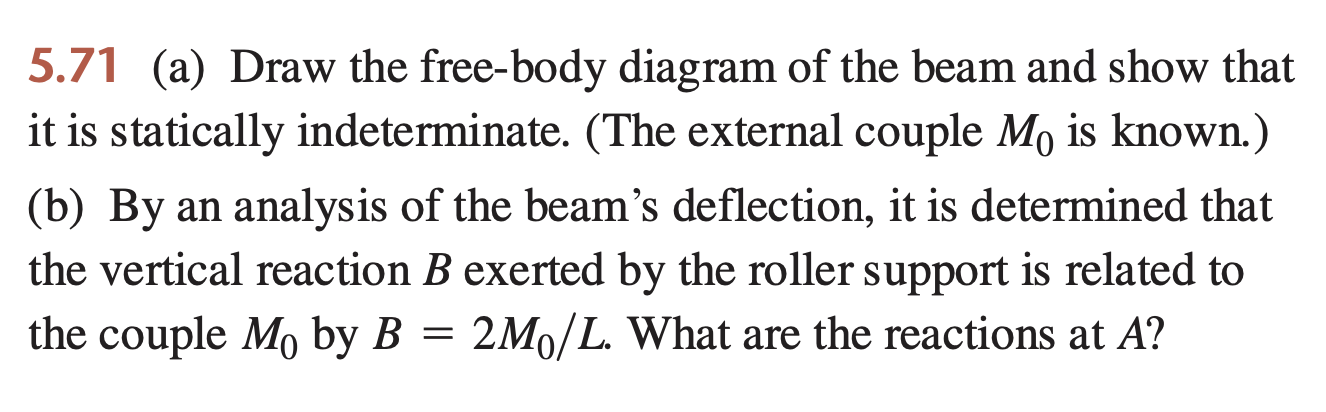 5.71 (a) Draw the free-body diagram of the beam and show that it is statically indeterminate. (The external couple $M_0$ is known.)

(b) By an analysis of the beam's deflection, it is determined that the vertical reaction $B$ exerted by the roller support is related to the couple $M_0$ by $B = 2M_0/L$. What are the reactions at $A$?